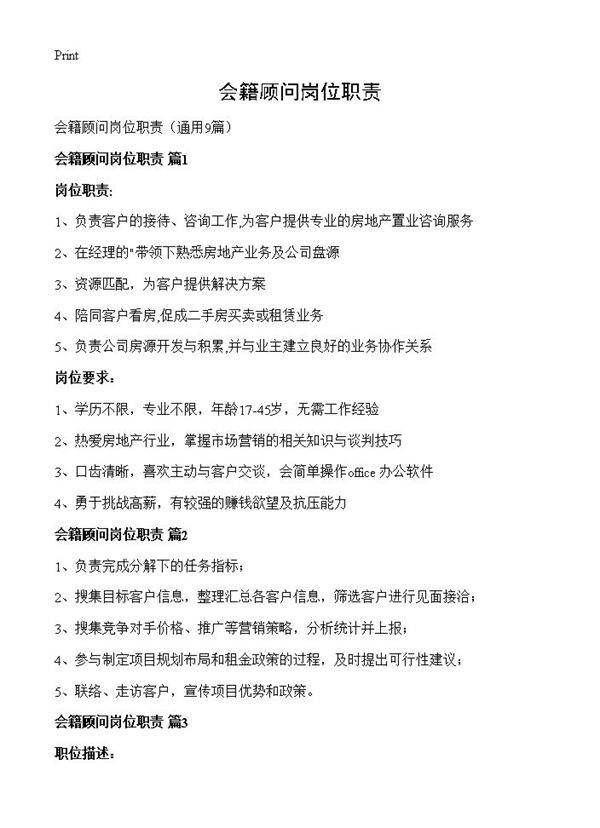 Print

会籍顾问岗位职责

会籍顾问岗位职责（通用9篇）

会籍顾问岗位职责 篇1

岗位职责:

1、负责客户的接待、咨询工作,为客户提供专业的房地产置业咨询服务

2、在经理的"带领下熟悉房地产业务及公司盘源

3、资源匹配，为客户提供解决方案

4、陪同客户看房,促成二手房买卖或租赁业务

5、负责公司房源开发与积累,并与业主建立良好的业务协作关系

岗位要求：

1、学历不限，专业不限，年龄17-45岁，无需工作经验

2、热爱房地产行业，掌握市场营销的相关知识与谈判技巧

3、口齿清晰，喜欢主动与客户交谈，会简单操作office 办公软件

4、勇于挑战高薪，有较强的赚钱欲望及抗压能力

会籍顾问岗位职责 篇2

1、负责完成分解下的任务指标；

2、搜集目标客户信息，整理汇总各客户信息，筛选客户进行见面接洽；

3、搜集竞争对手价格、推广等营销策略，分析统计并上报；

4、参与制定项目规划布局和租金政策的过程，及时提出可行性建议；

5、联络、走访客户，宣传项目优势和政策。

会籍顾问岗位职责 篇3

职位描述：